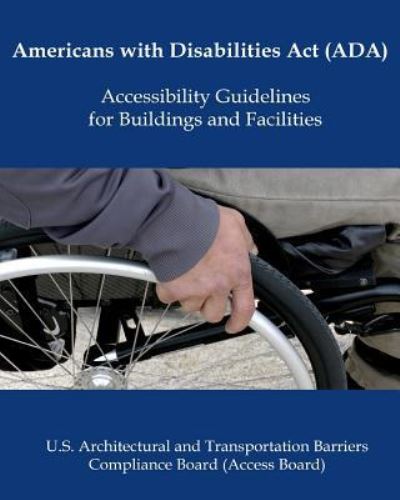 Americans with Disabilities Act (ADA)

Accessibility Guidelines for Buildings and Facilities

U.S. Architectural and Transportation Barriers Compliance Board (Access Board)